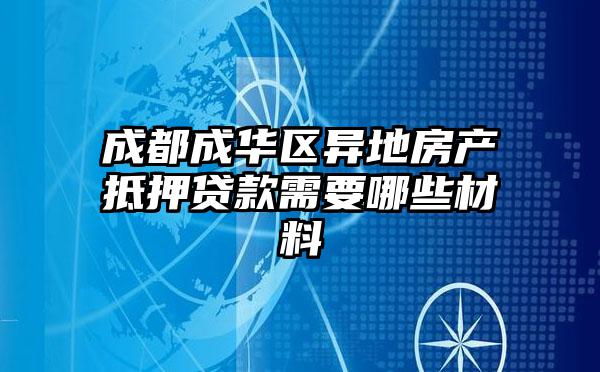 成都成华区异地房产抵押贷款需要哪些材料